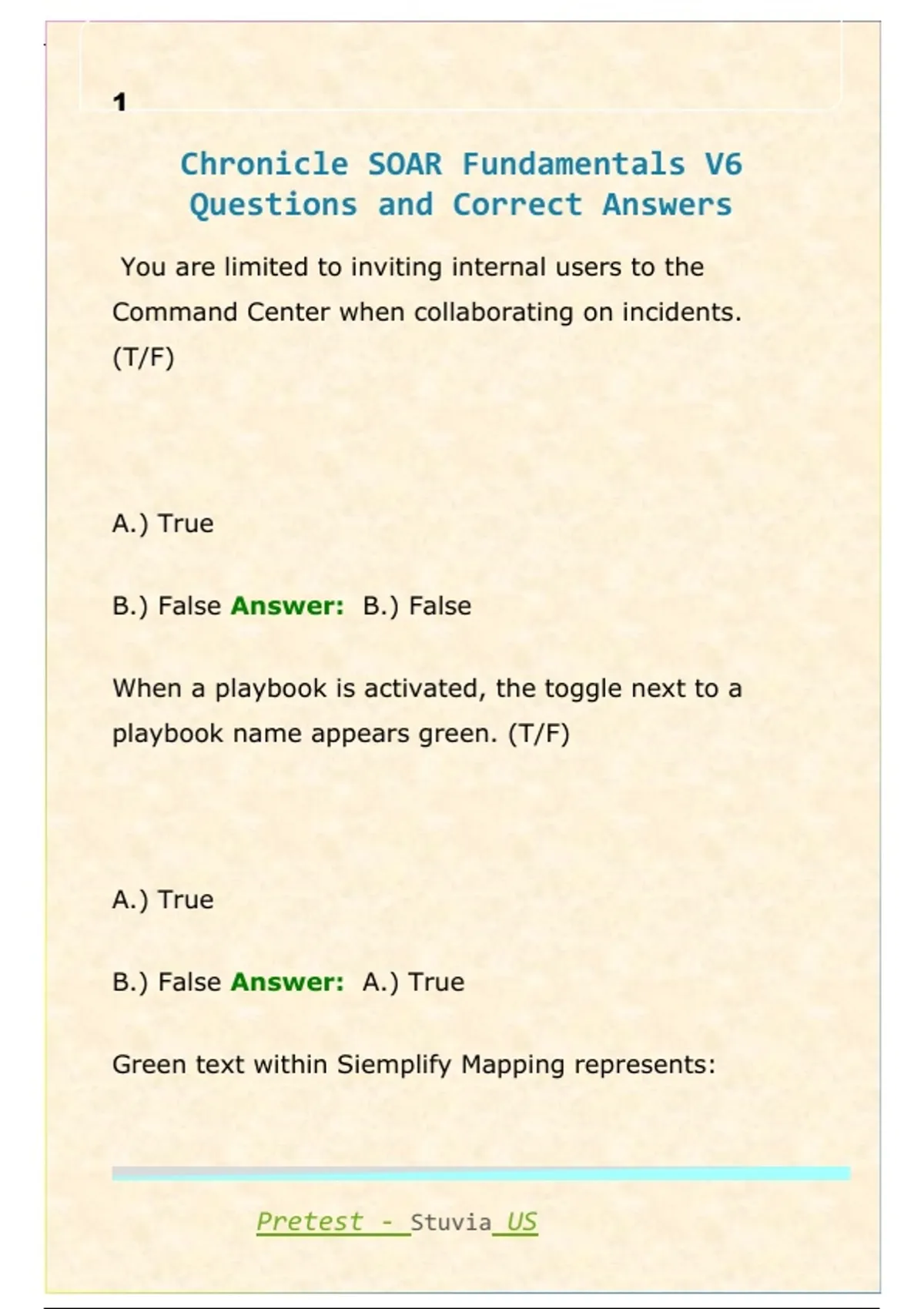 1

Chronicle SOAR Fundamentals V6 Questions and Correct Answers

You are limited to inviting internal users to the Command Center when collaborating on incidents. (T/F)

A.) True

B.) False Answer: B.) False

When a playbook is activated, the toggle next to a playbook name appears green. (T/F)

A.) True

B.) False Answer: A.) True

Green text within Siemplify Mapping represents:

Pretest - Stuvia US